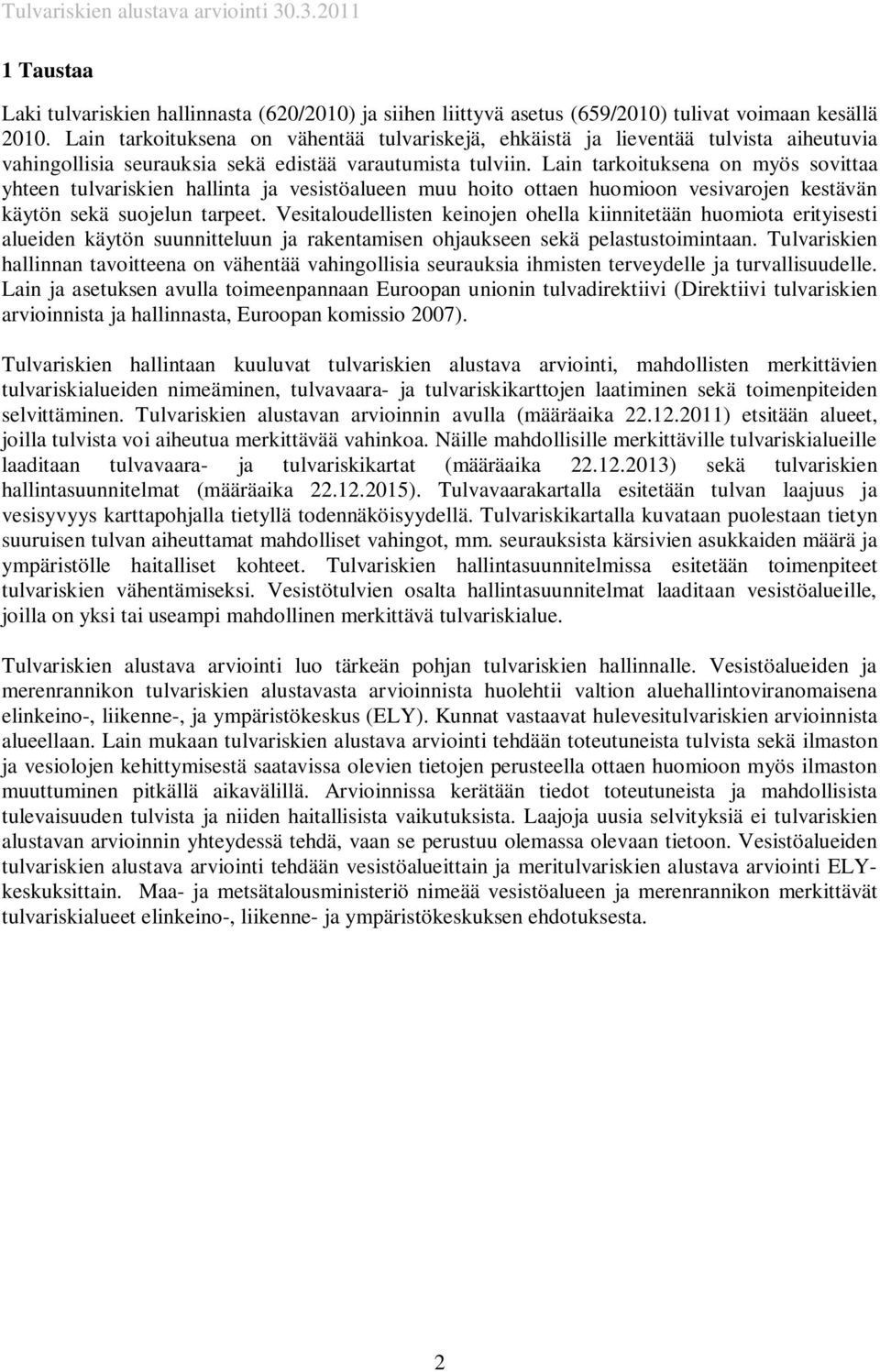 Tulvariskien alustava arviointi 30.3.2011

1 Taustaa

Laki tulvariskien hallinnasta (620/2010) ja siihen liittyvä asetus (659/2010) tulivat voimaan kesällä 2010. Lain tarkoituksena on vähentää tulvariskejä, ehkäistä ja lieventää tulvista aiheutuvia vahingollisia seurauksia sekä edistää varautumista tulviin. Lain tarkoituksena on myös sovittaa yhteen tulvariskien hallinta ja vesistöalueen muu hoito ottaen huomioon vesivarojen kestävän käytön sekä suojelun tarpeet. Vesitaloudellisten keinojen ohella kiinnitetään huomiota erityisesti alueiden käytön suunnitteluun ja rakentamisen ohjaukseen sekä pelastustoimintaan. Tulvariskien hallinnan tavoitteena on vähentää vahingollisia seurauksia ihmisten terveydelle ja turvallisuudelle. Lain ja asetuksen avulla toimeenpannaan Euroopan unionin tulvadirektiivi (Direktiivi tulvariskien arvioinnista ja hallinnasta, Euroopan komissio 2007).

Tulvariskien hallintaan kuuluvat tulvariskien alustava arviointi, mahdollisten merkittävien tulvariskialueiden nimeäminen, tulvavaara- ja tulvariskikarttojen laatiminen sekä toimenpiteiden selvittäminen. Tulvariskien alustavan arvioinnin avulla (määräaika 22.12.2011) etsitään alueet, joilla tulvista voi aiheutua merkittävää vahinkoa. Näille mahdollisille merkittäville tulvariskialueille laaditaan tulvavaara- ja tulvariskikartat (määräaika 22.12.2013) sekä tulvariskien hallintasuunnitelmat (määräaika 22.12.2015). Tulvavaarakartalla esitetään tulvan laajuus ja vesisyvyys karttapohjalla tietyllä todennäköisyydellä. Tulvariskikartalla kuvataan puolestaan tietyn suuruisen tulvan aiheuttamat mahdolliset vahingot, mm. seurauksista kärsivien asukkaiden määrä ja ympäristölle haitalliset kohteet. Tulvariskien hallintasuunnitelmissa esitetään toimenpiteet tulvariskien vähentämiseksi. Vesistötulvien osalta hallintasuunnitelmat laaditaan vesistöalueille, joilla on yksi tai useampi mahdollinen merkittävä tulvariskialue.

Tulvariskien alustava arviointi luo tärkeän pohjan tulvariskien hallinnalle. Vesistöalueiden ja merenrannikon tulvariskien alustavasta arvioinnista huolehtii valtion aluehallintoviranomaisena elinkeino-, liikenne-, ja ympäristökeskus (ELY). Kunnat vastaavat hulevesitulvariskien arvioinnista alueellaan. Lain mukaan tulvariskien alustava arviointi tehdään toteutuneista tulvista sekä ilmaston ja vesiolojen kehittymisestä saatavissa olevien tietojen perusteella ottaen huomioon myös ilmaston muuttuminen pitkällä aikavälillä. Arvioinnissa kerätään tiedot toteutuneista ja mahdollisista tulevaisuuden tulvista ja niiden haitallisista vaikutuksista. Laajoja uusia selvityksiä ei tulvariskien alustavan arvioinnin yhteydessä tehdä, vaan se perustuu olemassa olevaan tietoon. Vesistöalueiden tulvariskien alustava arviointi tehdään vesistöalueittain ja meritulvariskien alustava arviointi ELY-keskuksittain. Maa- ja metsätalousministeriö nimeää vesistöalueen ja merenrannikon merkittävät tulvariskialueet elinkeino-, liikenne- ja ympäristökeskuksen ehdotuksesta.

2